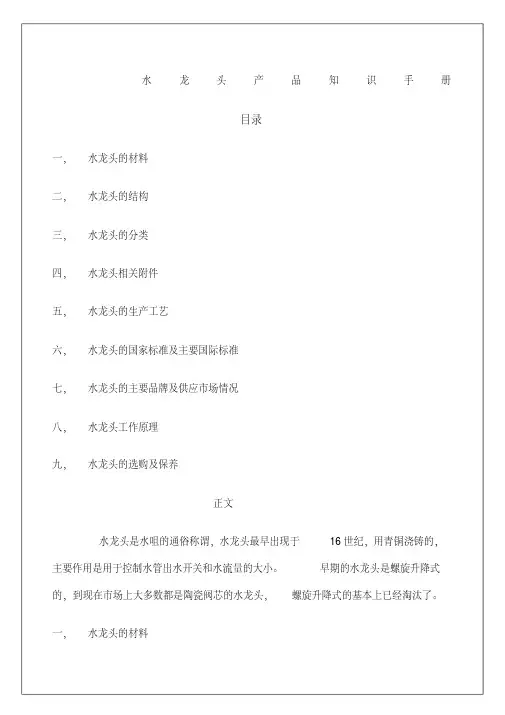 水龙头产品知识手册

目录

一、 水龙头的材料

二、 水龙头的结构

三、 水龙头的分类

四、 水龙头相关附件

五、 水龙头的生产工艺

六、 水龙头的国家标准及主要国际标准

七、 水龙头的主要品牌及供应市场情况

八、 水龙头工作原理

九、 水龙头的选购及保养

正文

水龙头是水咀的通俗称谓，水龙头最早出现于 16 世纪，用青铜浇铸的，主要作用是用于控制水管出水开关和水流量的大小。 早期的水龙头是螺旋升降式的，到现在市场上大多数都是陶瓷阀芯的水龙头， 螺旋升降式的基本上已经淘汰了。

一、 水龙头的材料